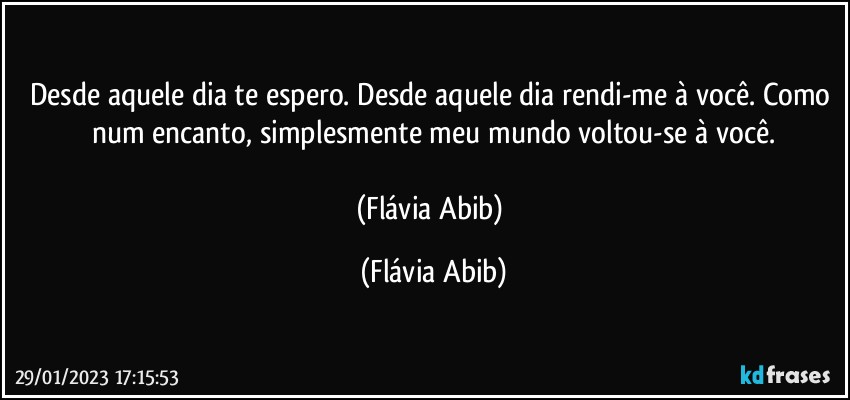 Desde aquele dia te espero. Desde aquele dia rendi-me à você. Como num encanto, simplesmente meu mundo voltou-se à você.

(Flávia Abib)

(Flávia Abib)

29/01/2023 17:15:53

kdfrases